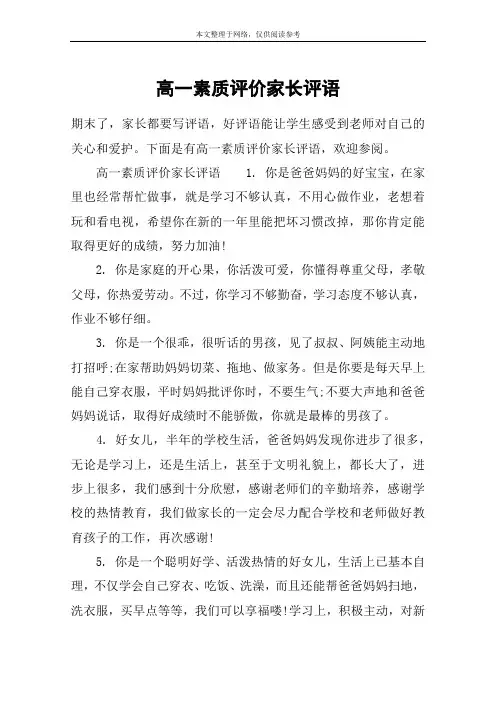 本文整理于网络，仅供阅读参考

高一素质评价家长评语

期末了，家长都要写评语，好评语能让学生感受到老师对自己的关心和爱护。下面是有高一素质评价家长评语，欢迎参阅。

高一素质评价家长评语 1. 你是爸爸妈妈的好宝宝，在家里也经常帮忙做事，就是学习不够认真，不用心做作业，老想着玩和看电视，希望你在新的一年里能把坏习惯改掉，那你肯定能取得更好的成绩，努力加油!

2. 你是家庭的开心果，你活泼可爱，你懂得尊重父母，孝敬父母，你热爱劳动。不过，你学习不够勤奋，学习态度不够认真，作业不够仔细。

3. 你是一个很乖，很听话的男孩，见了叔叔、阿姨能主动地打招呼;在家帮助妈妈切菜、拖地、做家务。但是你要是每天早上能自己穿衣服，平时妈妈批评你时，不要生气;不要大声地和爸爸妈妈说话，取得好成绩时不能骄傲，你就是最棒的男孩了。

4. 好女儿，半年的学校生活，爸爸妈妈发现你进步了很多，无论是学习上，还是生活上，甚至于文明礼貌上，都长大了，进步上很多，我们感到十分欣慰，感谢老师们的辛勤培养，感谢学校的热情教育，我们做家长的一定会尽力配合学校和老师做好教育孩子的工作，再次感谢!

5. 你是一个聪明好学、活泼热情的好女儿，生活上已基本自理，不仅学会自己穿衣、吃饭、洗澡，而且还能帮爸爸妈妈扫地，洗衣服，买早点等等，我们可以享福喽!学习上，积极主动，对新